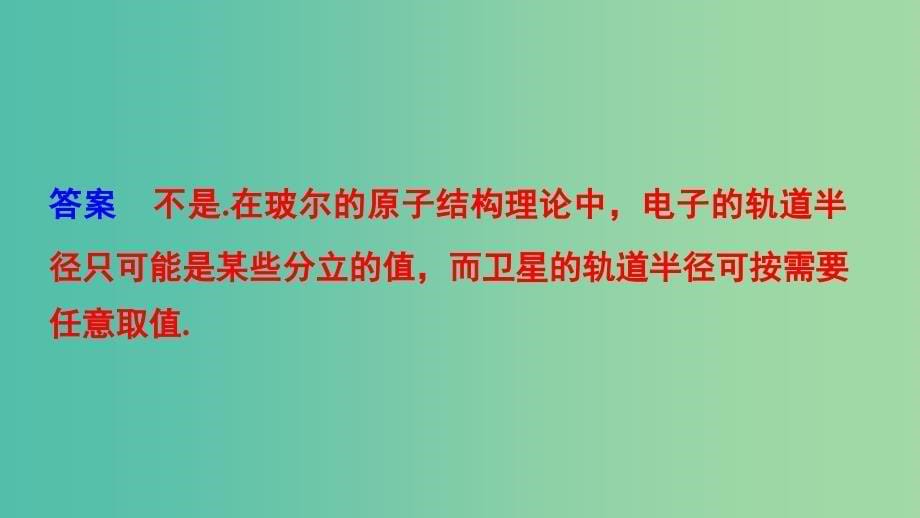 答案　不是.在玻尔的原子结构理论中，电子的轨道半径只可能是某些分立的值，而卫星的轨道半径可按需要任意取值.